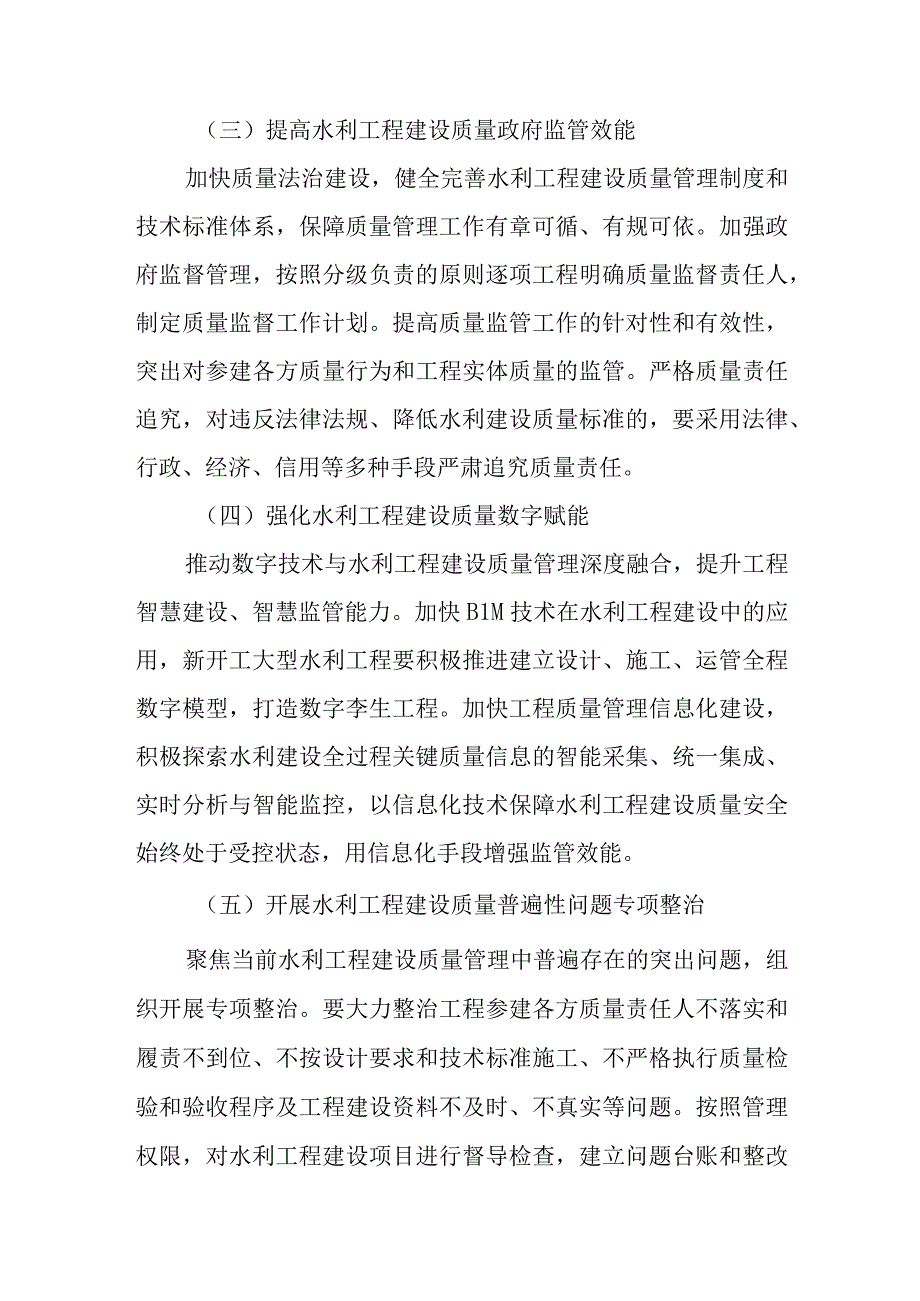 （三）提高水利工程建设质量政府监管效能

加快质量法治建设，健全完善水利工程建设质量管理制度和技术标准体系，保障质量管理工作有章可循、有规可依。加强政府监督管理，按照分级负责的原则逐项工程明确质量监督责任人，制定质量监督工作计划。提高质量监管工作的针对性和有效性，突出对参建各方质量行为和工程实体质量的监管。严格质量责任追究，对违反法律法规、降低水利建设质量标准的，要采用法律、行政、经济、信用等多种手段严肃追究质量责任。

（四）强化水利工程建设质量数字赋能

推动数字技术与水利工程建设质量管理深度融合，提升工程智慧建设、智慧监管能力。加快B1M技术在水利工程建设中的应用，新开工大型水利工程要积极推进建立设计、施工、运管全程数字模型，打造数字李生工程。加快工程质量管理信息化建设，积极探索水利建设全过程关键质量信息的智能采集、统一集成、实时分析与智能监控，以信息化技术保障水利工程建设质量安全始终处于受控状态，用信息化手段增强监管效能。

（五）开展水利工程建设质量普遍性问题专项整治

聚焦当前水利工程建设质量管理中普遍存在的突出问题，组织开展专项整治。要大力整治工程参建各方质量责任人不落实和履责不到位、不按设计要求和技术标准施工、不严格执行质量检验和验收程序及工程建设资料不及时、不真实等问题。按照管理权限，对水利工程建设项目进行督导检查，建立问题台账和整改